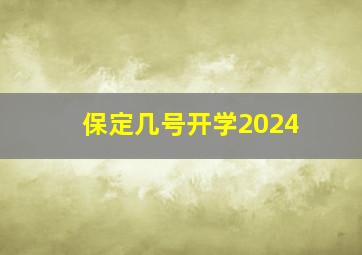 保定几号开学2024